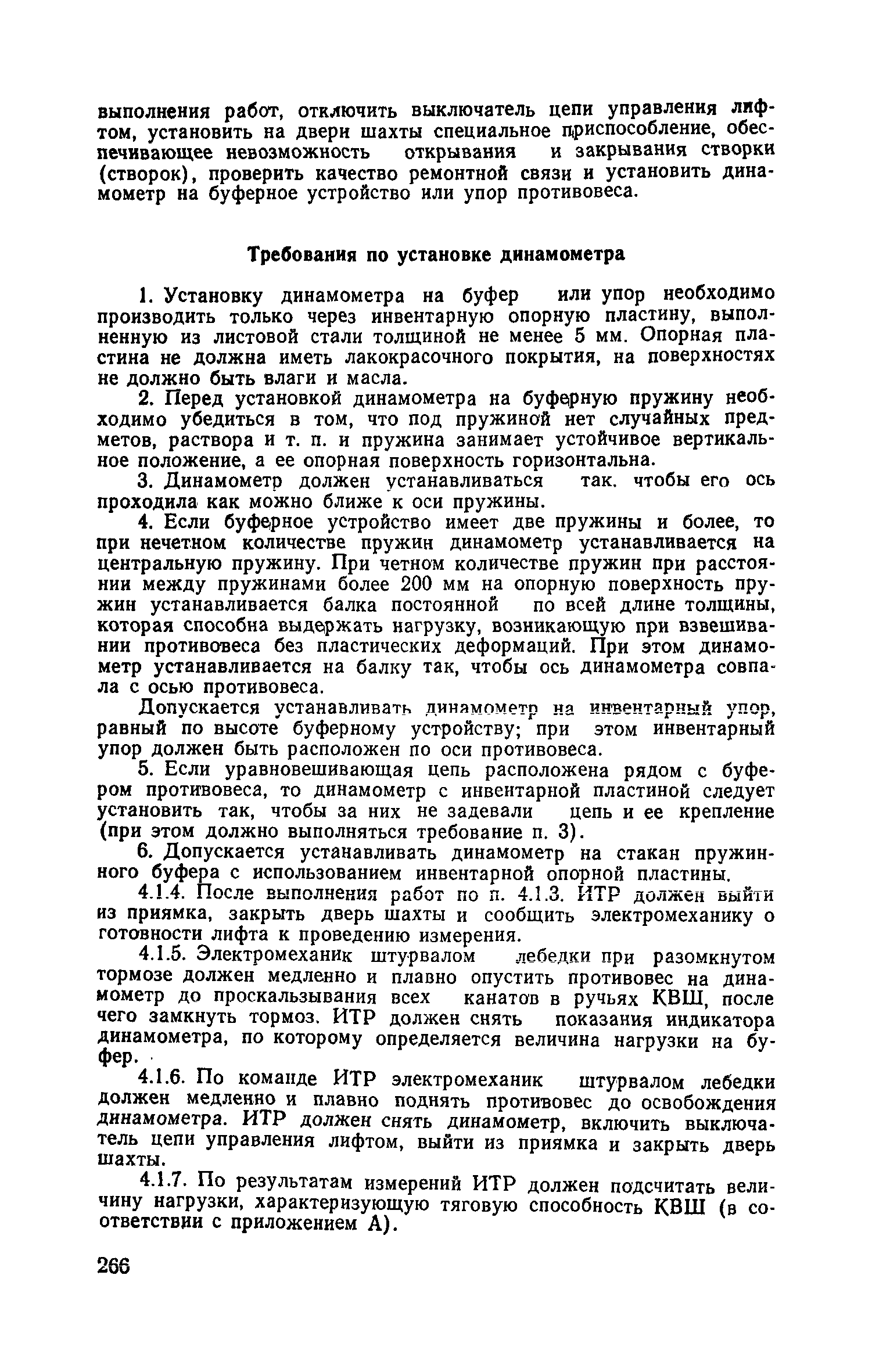 выполнения работ, отключить выключатель цепи управления лифтом, установить на двери шахты специальное приспособление, обеспечивающее невозможность открывания и закрывания створки (створок), проверить качество ремонтной связи и установить динамометр на буферное устройство или упор противовеса.

Требования по установке динамометра

1. Установку динамометра на буфер или упор необходимо производить только через инвентарную опорную пластину, выполненную из листовой стали толщиной не менее 5 мм. Опорная пластина не должна иметь лакокрасочного покрытия, на поверхностях не должно быть влаги и масла.

2. Перед установкой динамометра на буферную пружину необходимо убедиться в том, что под пружиной нет случайных предметов, раствора и т. п. и пружина занимает устойчивое вертикальное положение, а ее опорная поверхность горизонтальна.

3. Динамометр должен устанавливаться так, чтобы его ось проходила как можно ближе к оси пружины.

4. Если буферное устройство имеет две пружины и более, то при нечетном количестве пружин динамометр устанавливается на центральную пружину. При четном количестве пружин при расстоянии между пружинами более 200 мм на опорную поверхность пружин устанавливается балка постоянной по всей длине толщины, которая способна выдержать нагрузку, возникающую при взвешивании противовеса без пластических деформаций. При этом динамометр устанавливается на балку так, чтобы ось динамометра совпала с осью противовеса.

Допускается устанавливать динамометр на инвентарный упор, равный по высоте буферному устройству; при этом инвентарный упор должен быть расположен по оси противовеса.

5. Если уравновешивающая цепь расположена рядом с буфером противовеса, то динамометр с инвентарной пластиной следует установить так, чтобы за них не задевали цепь и ее крепление (при этом должно выполняться требование п. 3).

6. Допускается устанавливать динамометр на стакан пружинного буфера с использованием инвентарной опорной пластины.

4.1.4. После выполнения работ по п. 4.1.3. ИТР должен выйти из приямка, закрыть дверь шахты и сообщить электромеханику о готовности лифта к проведению измерения.

4.1.5. Электромеханик штурвалом лебедки при разомкнутом тормозе должен медленно и плавно опустить противовес на динамометр до проскальзывания всех канатов в ручьях КВШ, после чего замкнуть тормоз. ИТР должен снять показания индикатора динамометра, по которому определяется величина нагрузки на буфер.

4.1.6. По команде ИТР электромеханик штурвалом лебедки должен медленно и плавно поднять противовес до освобождения динамометра. ИТР должен снять динамометр, включить выключатель цепи управления лифтом, выйти из приямка и закрыть дверь шахты.

4.1.7. По результатам измерений ИТР должен подсчитать величину нагрузки, характеризующую тяговую способность КВШ (в соответствии с приложением А).

266